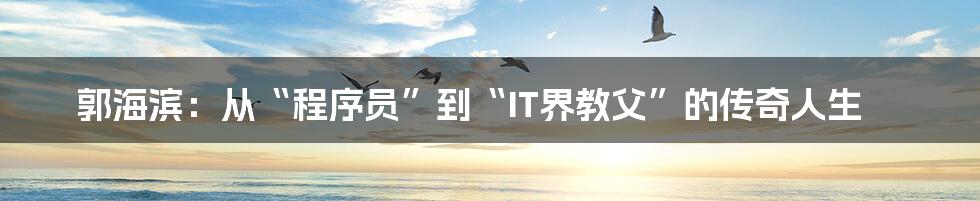 郭海滨：从“程序员”到“IT界教父”的传奇人生